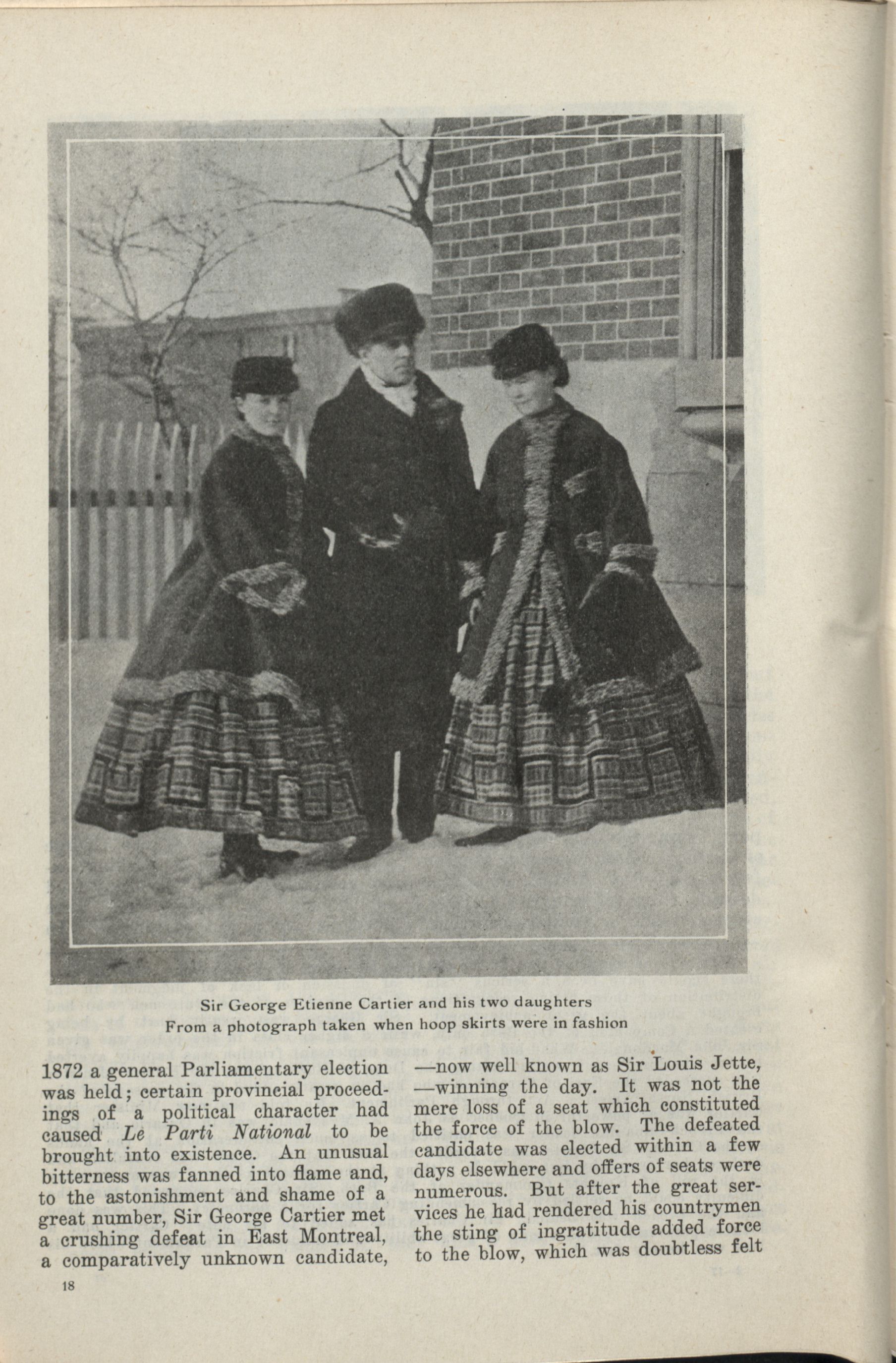 Sir George Etienne Cartier and his two daughters
From a photograph taken when hoop skirts were in fashion

1872 a general Parliamentary election was held; certain provincial proceedings of a political character had caused Le Parti National to be brought into existence. An unusual bitterness was fanned into flame and, to the astonishment and shame of a great number, Sir George Cartier met a crushing defeat in East Montreal, a comparatively unknown candidate,

—now well known as Sir Louis Jette, —winning the day. It was not the mere loss of a seat which constituted the force of the blow. The defeated candidate was elected within a few days elsewhere and offers of seats were numerous. But after the great services he had rendered his countrymen the sting of ingratitude added force to the blow, which was doubtless felt

18